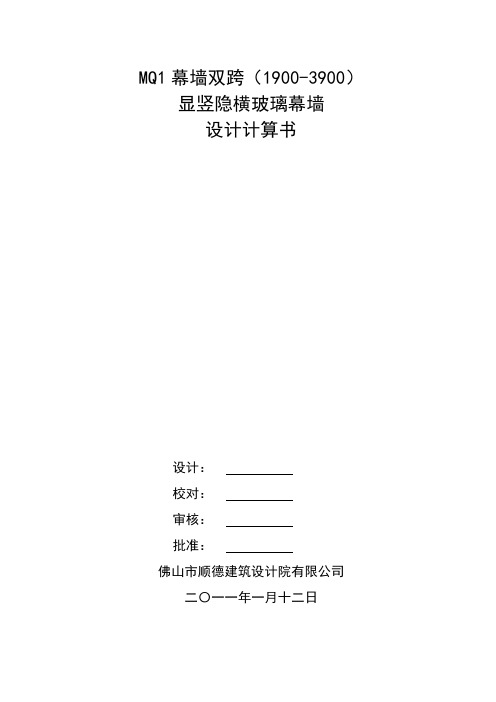 MQ1 幕墙双跨（1900-3900）
显竖隐横玻璃幕墙
设计计算书

设计：

校对：

审核：

批准：

佛山市顺德建筑设计院有限公司

二〇一一年一月十二日